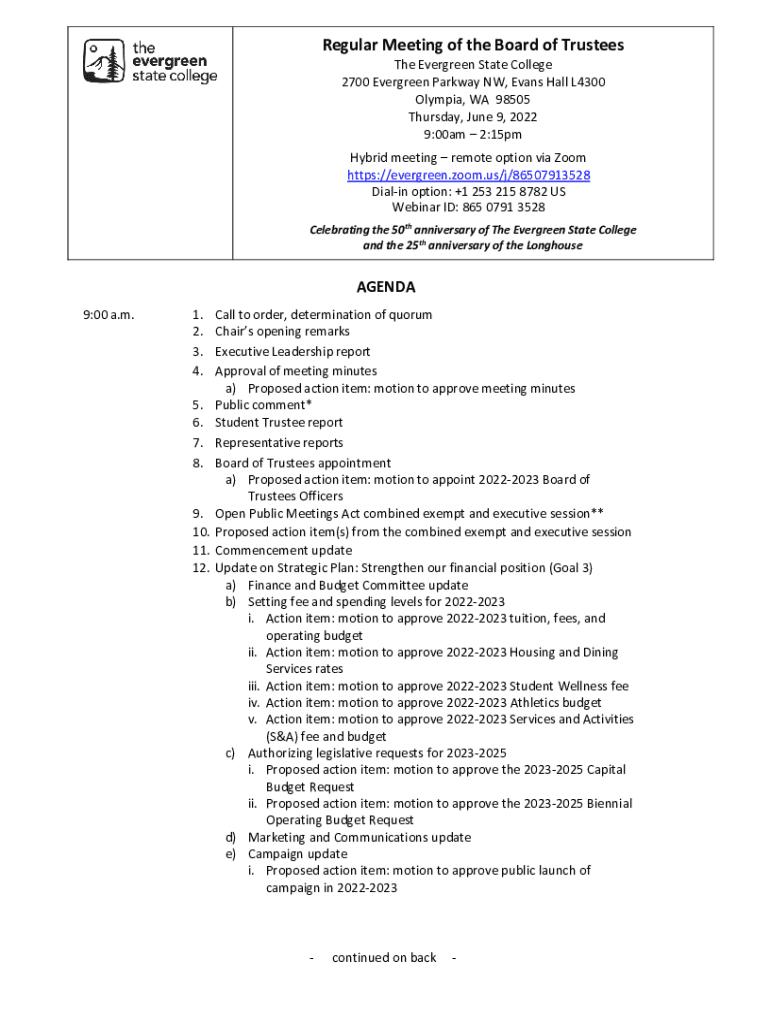 the evergreen state college

Regular Meeting of the Board of Trustees

The Evergreen State College
2700 Evergreen Parkway NW, Evans Hall L4300
Olympia, WA 98505
Thursday, June 9, 2022
9:00am – 2:15pm

Hybrid meeting – remote option via Zoom
https://evergreen.zoom.us/j/86507913528
Dial-in option: +1 253 215 8782 US
Webinar ID: 865 0791 3528

Celebrating the 50$^{th}$ anniversary of The Evergreen State College and the 25$^{th}$ anniversary of the Longhouse

AGENDA

9:00 a.m.

1. Call to order, determination of quorum
2. Chair's opening remarks
3. Executive Leadership report
4. Approval of meeting minutes
a) Proposed action item: motion to approve meeting minutes
5. Public comment*
6. Student Trustee report
7. Representative reports
8. Board of Trustees appointment
a) Proposed action item: motion to appoint 2022-2023 Board of Trustees Officers
9. Open Public Meetings Act combined exempt and executive session**
10. Proposed action item(s) from the combined exempt and executive session
11. Commencement update
12. Update on Strategic Plan: Strengthen our financial position (Goal 3)
a) Finance and Budget Committee update
b) Setting fee and spending levels for 2022-2023
i. Action item: motion to approve 2022-2023 tuition, fees, and operating budget
ii. Action item: motion to approve 2022-2023 Housing and Dining Services rates
iii. Action item: motion to approve 2022-2023 Student Wellness fee
iv. Action item: motion to approve 2022-2023 Athletics budget
v. Action item: motion to approve 2022-2023 Services and Activities (S&A) fee and budget
c) Authorizing legislative requests for 2023-2025
i. Proposed action item: motion to approve the 2023-2025 Capital Budget Request
ii. Proposed action item: motion to approve the 2023-2025 Biennial Operating Budget Request
d) Marketing and Communications update
e) Campaign update
i. Proposed action item: motion to approve public launch of campaign in 2022-2023

- continued on back -